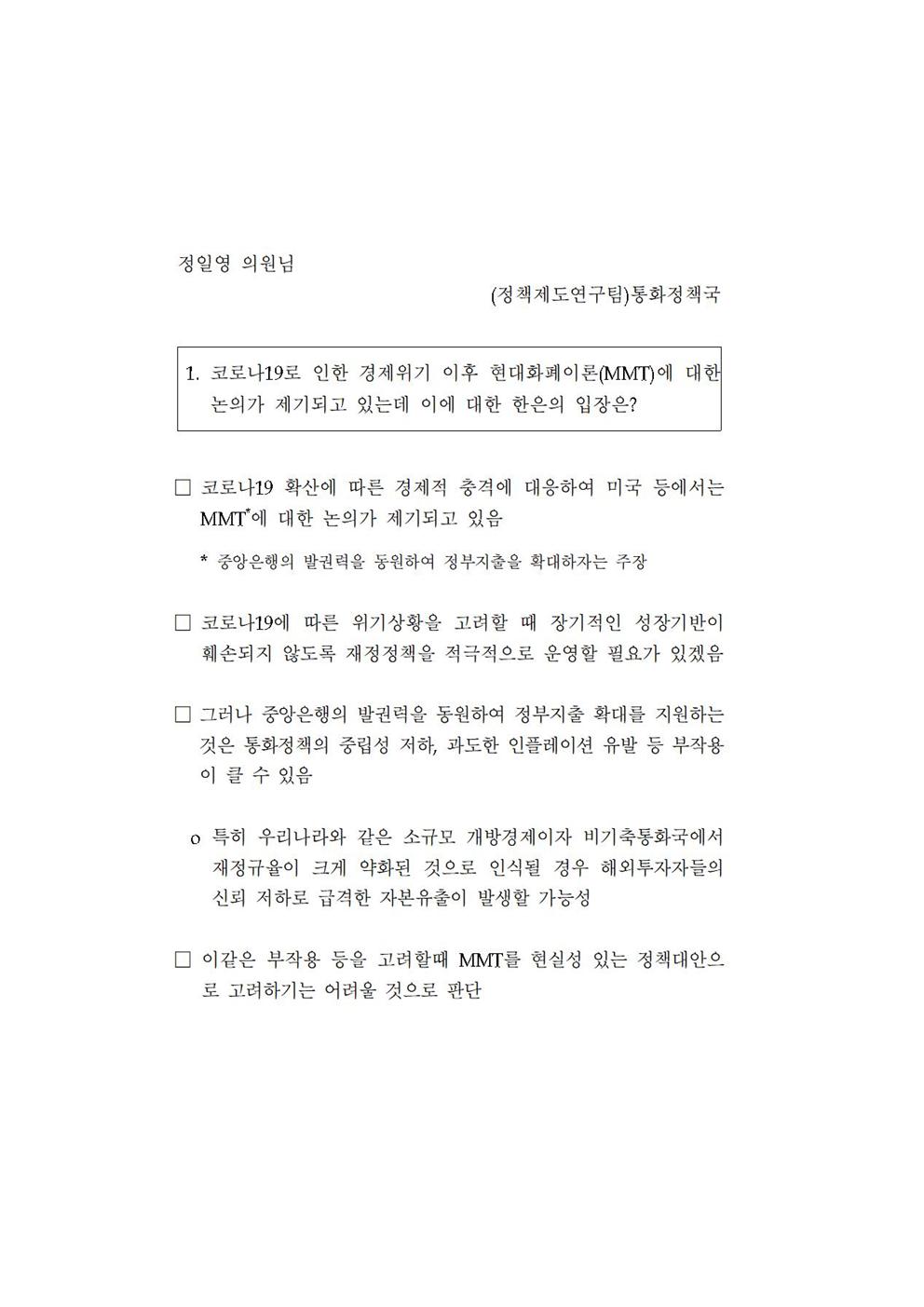 정일영 의원님

(정책제도연구팀)통화정책국

1. 코로나19로 인한 경제위기 이후 현대화폐이론(MMT)에 대한 논의가 제기되고 있는데 이에 대한 한은의 입장은?

□ 코로나19 확산에 따른 경제적 충격에 대응하여 미국 등에서는 MMT*에 대한 논의가 제기되고 있음

* 중앙은행의 발권력을 동원하여 정부지출을 확대하자는 주장

□ 코로나19에 따른 위기상황을 고려할 때 장기적인 성장기반이 훼손되지 않도록 재정정책을 적극적으로 운영할 필요가 있겠음

□ 그러나 중앙은행의 발권력을 동원하여 정부지출 확대를 지원하는 것은 통화정책의 중립성 저하, 과도한 인플레이션 유발 등 부작용이 클 수 있음

o 특히 우리나라와 같은 소규모 개방경제이자 비기축통화국에서 재정규율이 크게 약화된 것으로 인식될 경우 해외투자자들의 신뢰 저하로 급격한 자본유출이 발생할 가능성

□ 이같은 부작용 등을 고려할때 MMT를 현실성 있는 정책대안으로 고려하기는 어려울 것으로 판단